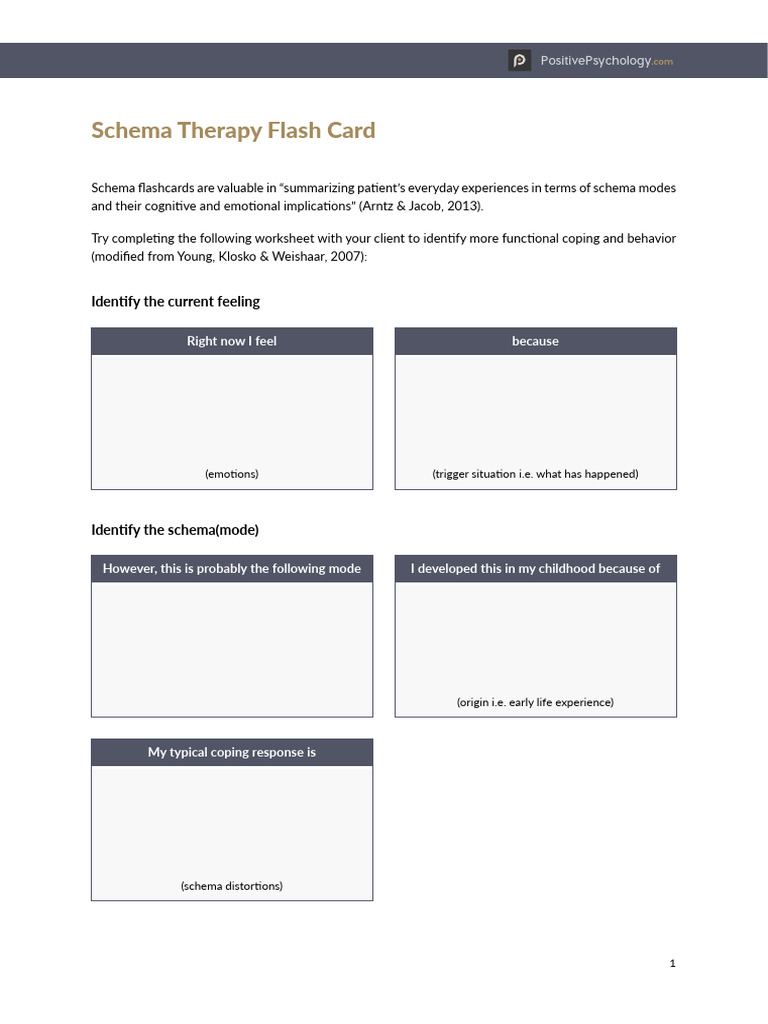 PositivePsychology.com

Schema Therapy Flash Card

Schema flashcards are valuable in "summarizing patient's everyday experiences in terms of schema modes and their cognitive and emotional implications" (Arntz & Jacob, 2013).

Try completing the following worksheet with your client to identify more functional coping and behavior (modified from Young, Klosko & Weishaar, 2007):

Identify the current feeling

Right now I feel

(emotions)

because

(trigger situation i.e. what has happened)

Identify the schema(mode)

However, this is probably the following mode

I developed this in my childhood because of

(origin i.e. early life experience)

My typical coping response is

(schema distortions)

1